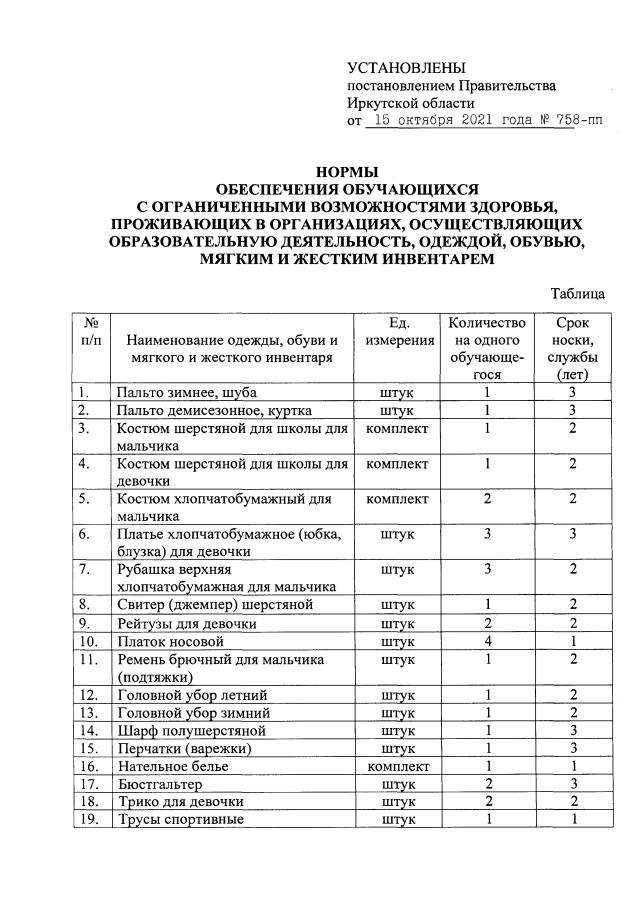 УСТАНОВЛЕНЫ
постановлением Правительства
Иркутской области
от 15 октября 2021 года № 758-пп

НОРМЫ
ОБЕСПЕЧЕНИЯ ОБУЧАЮЩИХСЯ
С ОГРАНИЧЕННЫМИ ВОЗМОЖНОСТЯМИ ЗДОРОВЬЯ,
ПРОЖИВАЮЩИХ В ОРГАНИЗАЦИЯХ, ОСУЩЕСТВЛЯЮЩИХ
ОБРАЗОВАТЕЛЬНУЮ ДЕЯТЕЛЬНОСТЬ, ОДЕЖДОЙ, ОБУВЬЮ,
МЯГКИМ И ЖЕСТКИМ ИНВЕНТАРЕМ

Таблица

| № п/п | Наименование одежды, обуви и мягкого и жесткого инвентаря | Ед. измерения | Количество на одного обучающегося | Срок носки, службы (лет) |
|---|---|---|---|---|
| 1. | Пальто зимнее, шуба | штук | 1 | 3 |
| 2. | Пальто демисезонное, куртка | штук | 1 | 3 |
| 3. | Костюм шерстяной для школы для мальчика | комплект | 1 | 2 |
| 4. | Костюм шерстяной для школы для девочки | комплект | 1 | 2 |
| 5. | Костюм хлопчатобумажный для мальчика | комплект | 2 | 2 |
| 6. | Платье хлопчатобумажное (юбка, блузка) для девочки | штук | 3 | 3 |
| 7. | Рубашка верхняя хлопчатобумажная для мальчика | штук | 3 | 2 |
| 8. | Свитер (джемпер) шерстяной | штук | 1 | 2 |
| 9. | Рейтузы для девочки | штук | 2 | 2 |
| 10. | Платок носовой | штук | 4 | 1 |
| 11. | Ремень брючный для мальчика (подтяжки) | штук | 1 | 2 |
| 12. | Головной убор летний | штук | 1 | 2 |
| 13. | Головной убор зимний | штук | 1 | 2 |
| 14. | Шарф полушерстяной | штук | 1 | 3 |
| 15. | Перчатки (варежки) | штук | 1 | 3 |
| 16. | Нательное белье | комплект | 1 | 1 |
| 17. | Бюстгальтер | штук | 2 | 3 |
| 18. | Трико для девочки | штук | 2 | 2 |
| 19. | Трусы спортивные | штук | 1 | 1 |